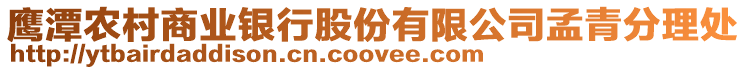 鹰潭农村商业银行股份有限公司孟青分理处
http://ytbairdaddison.cn.coovee.com